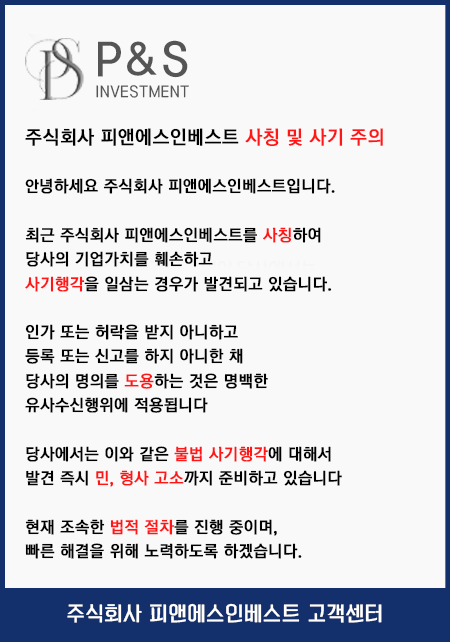 P&S
INVESTMENT

주식회사 피앤에스인베스트 사칭 및 사기 주의

안녕하세요 주식회사 피앤에스인베스트입니다.

최근 주식회사 피앤에스인베스트를 사칭하여
당사의 기업가치를 훼손하고
사기행각을 일삼는 경우가 발견되고 있습니다.

인가 또는 허락을 받지 아니하고
등록 또는 신고를 하지 아니한 채
당사의 명의를 도용하는 것은 명백한
유사수신행위에 적용됩니다

당사에서는 이와 같은 불법 사기행각에 대해서
발견 즉시 민, 형사 고소까지 준비하고 있습니다

현재 조속한 법적 절차를 진행 중이며,
빠른 해결을 위해 노력하도록 하겠습니다.

주식회사 피앤에스인베스트 고객센터